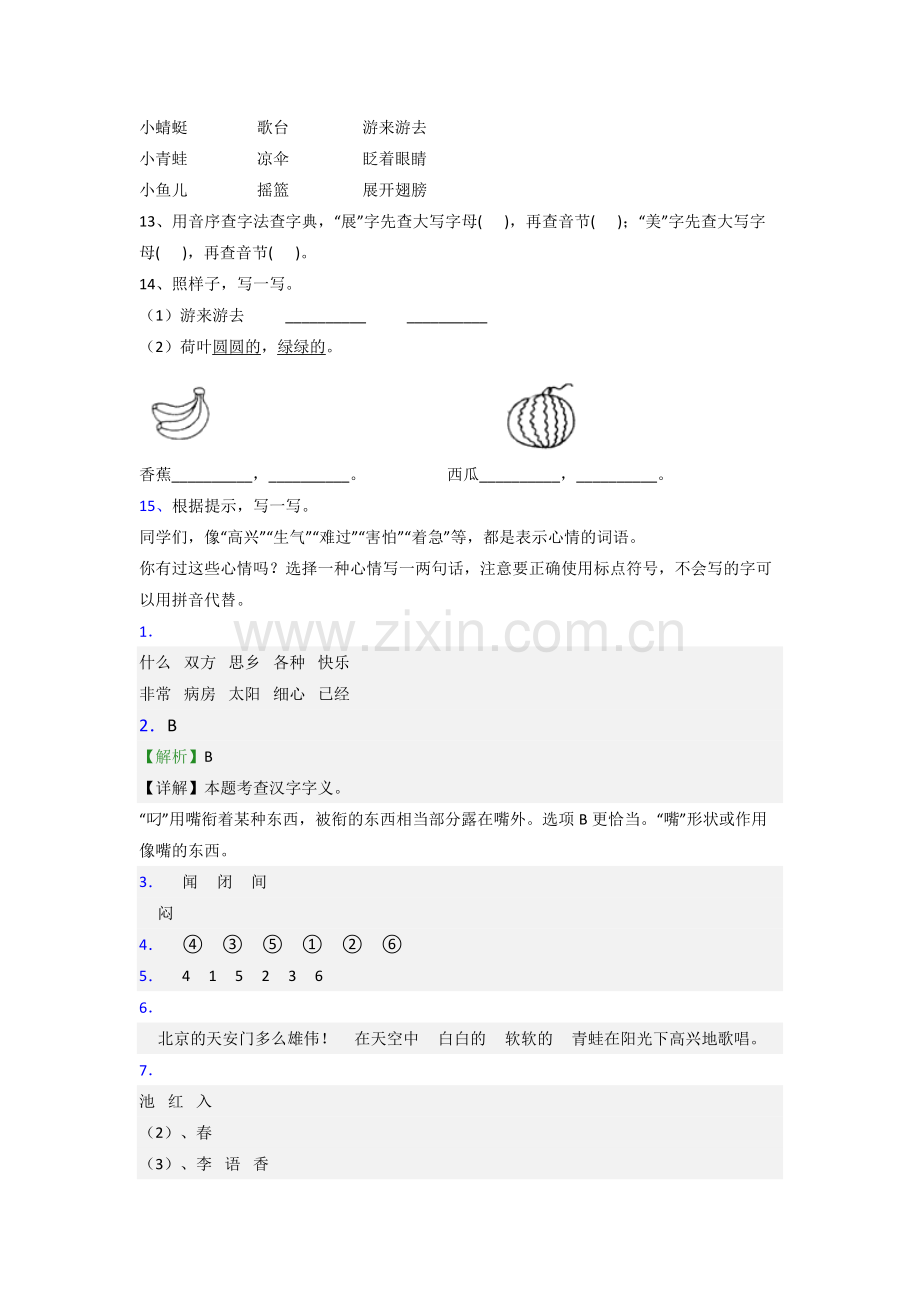 小蜻蜓　　　歌台　　　游来游去

小青蛙　　　凉伞　　　眨着眼睛

小鱼儿　　　摇篮　　　展开翅膀

13、用音序查字法查字典，“展”字先查大写字母(　)，再查音节(　)；“美”字先查大写字母(　)，再查音节(　)。

14、照样子，写一写。

（1）游来游去　____　____

（2）荷叶圆圆的，绿绿的。

香蕉____，____。　　西瓜____，____。

15、根据提示，写一写。

同学们，像“高兴”“生气”“难过”“害怕”“着急”等，都是表示心情的词语。

你有过这些心情吗？选择一种心情写一两句话，注意要正确使用标点符号，不会写的字可以用拼音代替。

1．

什么　双方　思乡　各种　快乐

非常　病房　太阳　细心　已经

2．B

【解析】B

【详解】本题考查汉字字义。

“叼”用嘴衔着某种东西，被衔的东西相当部分露在嘴外。选项B更恰当。“嘴”形状或作用像嘴的东西。

3．　闻　闭　间

闷

4．　④　③　⑤　①　②　⑥

5．　4　1　5　2　3　6

6．

北京的天安门多么雄伟！　在天空中　白白的　软软的　青蛙在阳光下高兴地歌唱。

7．

池　红　入

（2）、春

（3）、李　语　香

www.zixin.com.cn